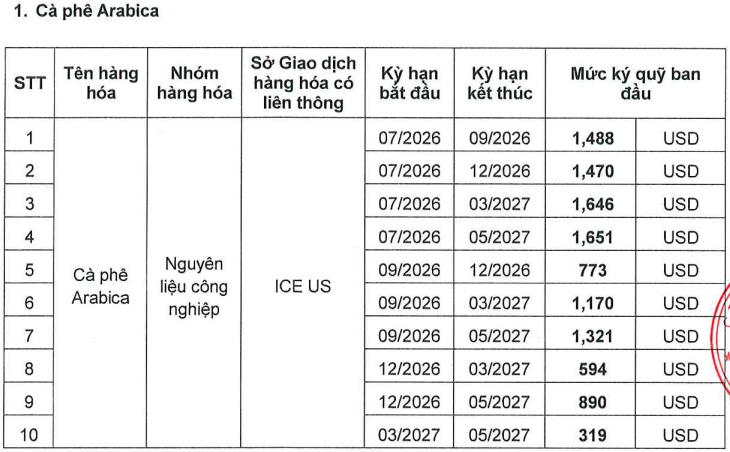 1. Cà phê Arabica

| STT | Tên hàng hóa | Nhóm hàng hóa | Sở Giao dịch hàng hóa có liên thông | Kỳ hạn bắt đầu | Kỳ hạn kết thúc | Mức ký quỹ ban đầu | |
|---|---|---|---|---|---|---|---|
| 1 | Cà phê Arabica | Nguyên liệu công nghiệp | ICE US | 07/2026 | 09/2026 | 1,488 | USD |
| 2 | | | | 07/2026 | 12/2026 | 1,470 | USD |
| 3 | | | | 07/2026 | 03/2027 | 1,646 | USD |
| 4 | | | | 07/2026 | 05/2027 | 1,651 | USD |
| 5 | | | | 09/2026 | 12/2026 | 773 | USD |
| 6 | | | | 09/2026 | 03/2027 | 1,170 | USD |
| 7 | | | | 09/2026 | 05/2027 | 1,321 | USD |
| 8 | | | | 12/2026 | 03/2027 | 594 | USD |
| 9 | | | | 12/2026 | 05/2027 | 890 | USD |
| 10 | | | | 03/2027 | 05/2027 | 319 | USD |